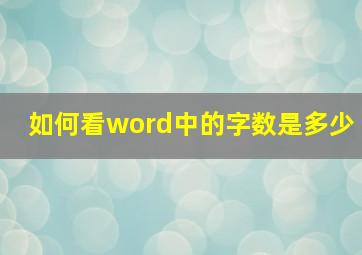 如何看word中的字数是多少